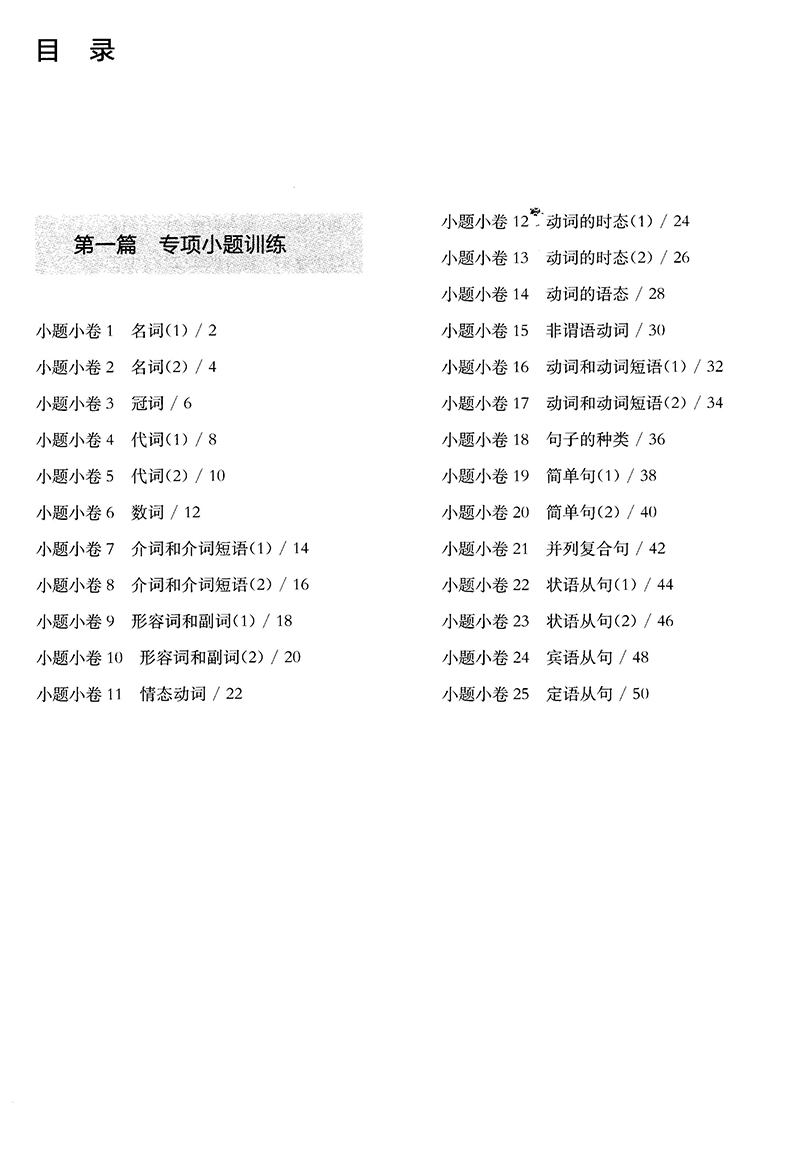 目 录

第一篇 专项小题训练

小题小卷 1 名词(1) / 2
小题小卷 2 名词(2) / 4
小题小卷 3 冠词 / 6
小题小卷 4 代词(1) / 8
小题小卷 5 代词(2) / 10
小题小卷 6 数词 / 12
小题小卷 7 介词和介词短语(1) / 14
小题小卷 8 介词和介词短语(2) / 16
小题小卷 9 形容词和副词(1) / 18
小题小卷 10 形容词和副词(2) / 20
小题小卷 11 情态动词 / 22

小题小卷 12 动词的时态(1) / 24
小题小卷 13 动词的时态(2) / 26
小题小卷 14 动词的语态 / 28
小题小卷 15 非谓语动词 / 30
小题小卷 16 动词和动词短语(1) / 32
小题小卷 17 动词和动词短语(2) / 34
小题小卷 18 句子的种类 / 36
小题小卷 19 简单句(1) / 38
小题小卷 20 简单句(2) / 40
小题小卷 21 并列复合句 / 42
小题小卷 22 状语从句(1) / 44
小题小卷 23 状语从句(2) / 46
小题小卷 24 宾语从句 / 48
小题小卷 25 定语从句 / 50